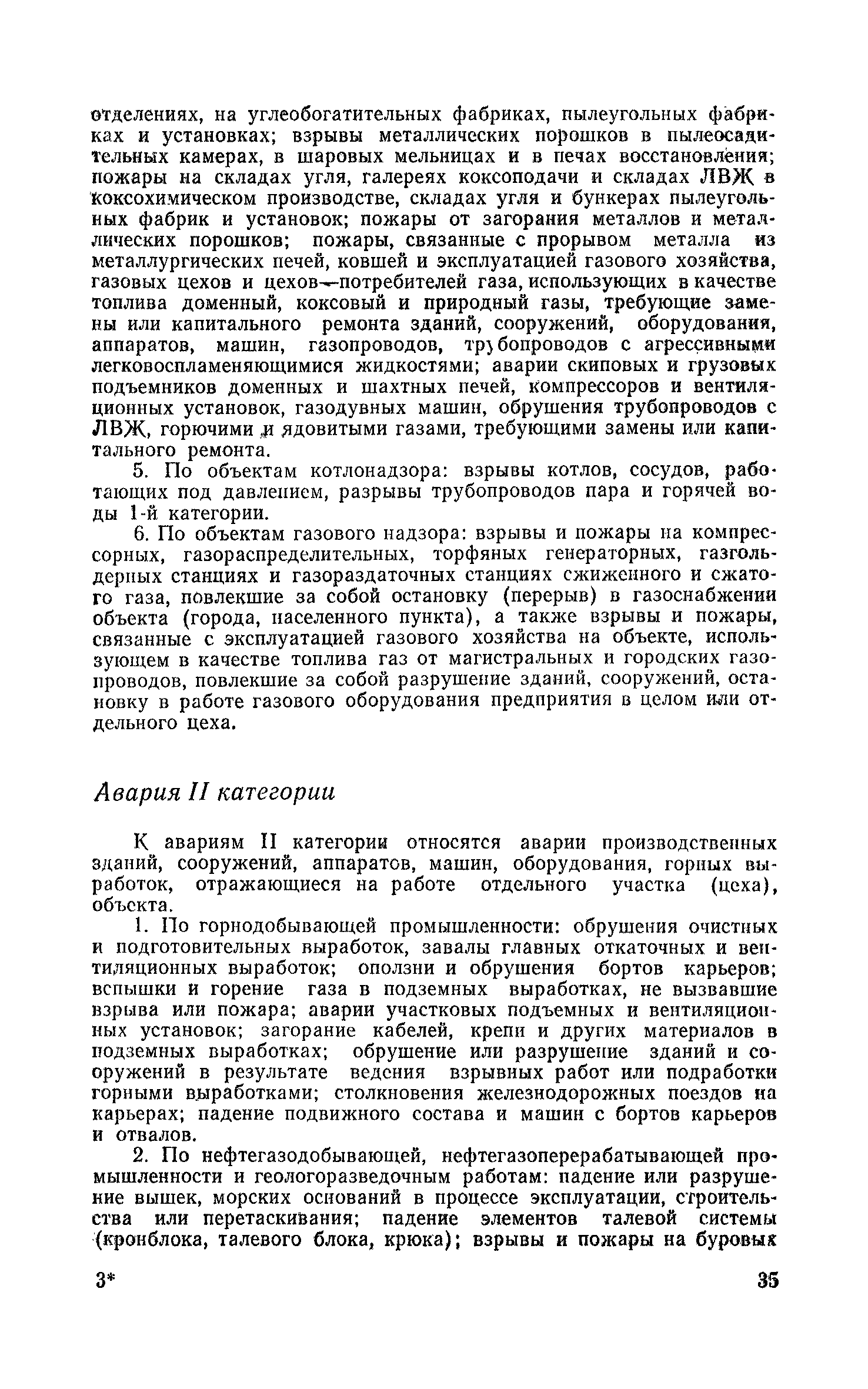 отделениях, на углеобогатительных фабриках, пылеугольных фабриках и установках; взрывы металлических порошков в пылеосадительных камерах, в шаровых мельницах и в печах восстановления; пожары на складах угля, галереях коксоподачи и складах ЛВЖ в коксохимическом производстве, складах угля и бункерах пылеугольных фабрик и установок; пожары от загорания металлов и металлических порошков; пожары, связанные с прорывом металла из металлургических печей, ковшей и эксплуатацией газового хозяйства, газовых цехов и цехов—потребителей газа, использующих в качестве топлива доменный, коксовый и природный газы, требующие замены или капитального ремонта зданий, сооружений, оборудования, аппаратов, машин, газопроводов, трубопроводов с агрессивными легковоспламеняющимися жидкостями; аварии скиповых и грузовых подъемников доменных и шахтных печей, компрессоров и вентиляционных установок, газодувных машин, обрушения трубопроводов с ЛВЖ, горючими и ядовитыми газами, требующими замены или капитального ремонта.

5. По объектам котлонадзора: взрывы котлов, сосудов, работающих под давлением, разрывы трубопроводов пара и горячей воды 1-й категории.

6. По объектам газового надзора: взрывы и пожары на компрессорных, газораспределительных, торфяных генераторных, газгольдерных станциях и газораздаточных станциях сжиженного и сжатого газа, повлекшие за собой остановку (перерыв) в газоснабжении объекта (города, населенного пункта), а также взрывы и пожары, связанные с эксплуатацией газового хозяйства на объекте, использующем в качестве топлива газ от магистральных и городских газопроводов, повлекшие за собой разрушение зданий, сооружений, остановку в работе газового оборудования предприятия в целом или отдельного цеха.

Авария II категории

К авариям II категории относятся аварии производственных зданий, сооружений, аппаратов, машин, оборудования, горных выработок, отражающиеся на работе отдельного участка (цеха), объекта.

1. По горнодобывающей промышленности: обрушения очистных и подготовительных выработок, завалы главных откаточных и вентиляционных выработок; оползни и обрушения бортов карьеров; вспышки и горение газа в подземных выработках, не вызвавшие взрыва или пожара; аварии участковых подъемных и вентиляционных установок; загорание кабелей, крепи и других материалов в подземных выработках; обрушение или разрушение зданий и сооружений в результате ведения взрывных работ или подработки горными выработками; столкновения железнодорожных поездов на карьерах; падение подвижного состава и машин с бортов карьеров и отвалов.

2. По нефтегазодобывающей, нефтегазоперерабатывающей промышленности и геологоразведочным работам: падение или разрушение вышек, морских оснований в процессе эксплуатации, строительства или перетаскивания; падение элементов талевой системы (кронблока, талевого блока, крюка); взрывы и пожары на буровых

3* 35